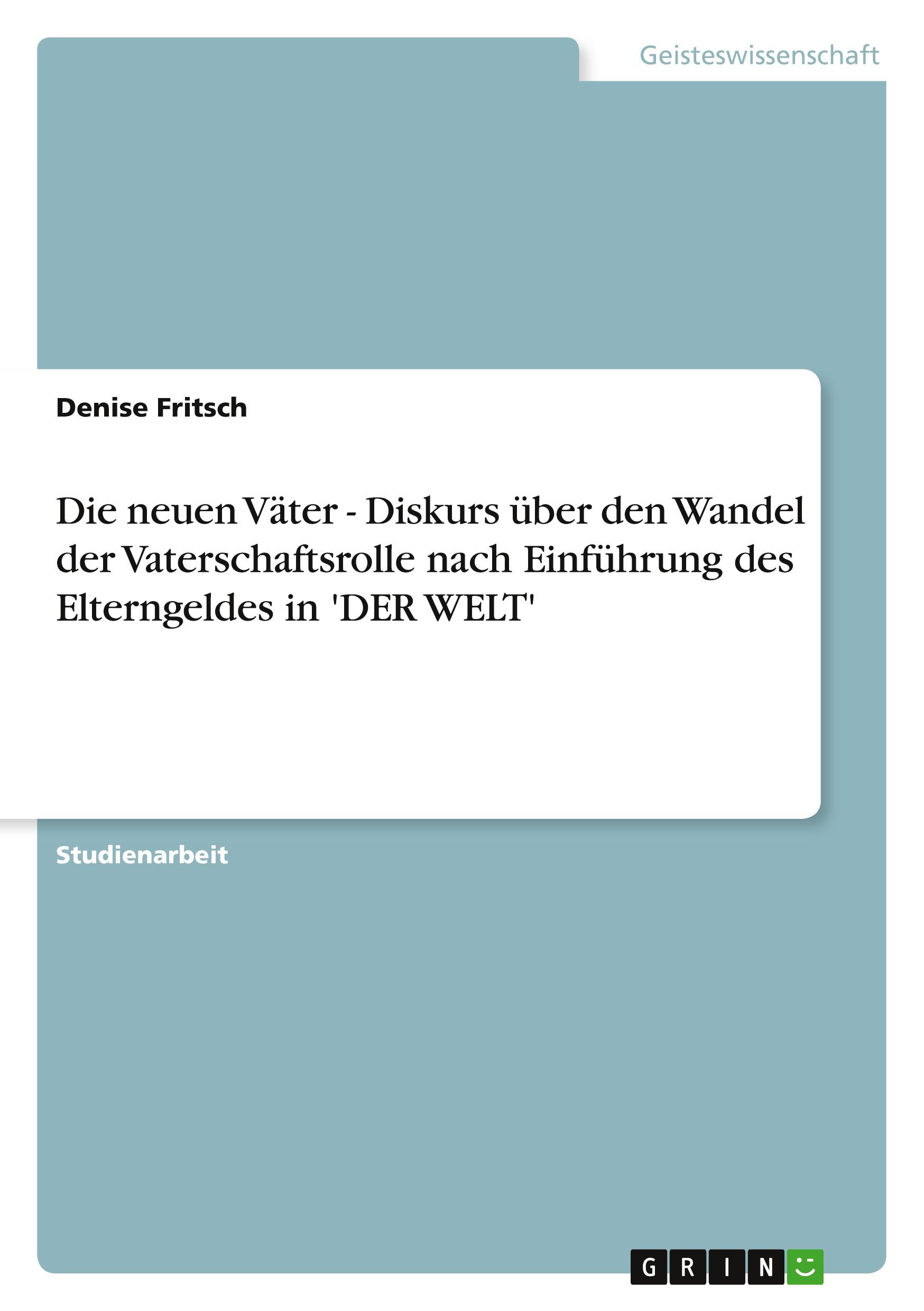 Geisteswissenschaft

Denise Fritsch

Die neuen Väter - Diskurs über den Wandel der Vaterschaftsrolle nach Einführung des Elterngeldes in 'DER WELT'

Studienarbeit

GRIN